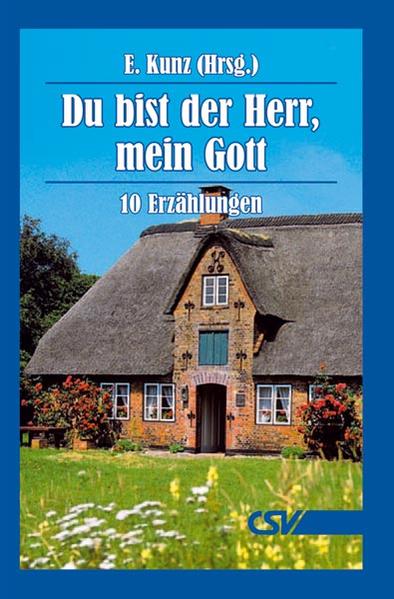 E. Kunz (Hrsg.)

Du bist der Herr, mein Gott

10 Erzählungen

CSV